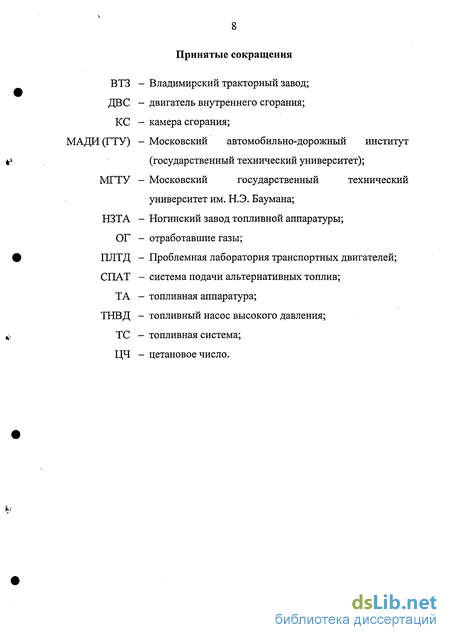 8

Принятые сокращения

ВТЗ – Владимирский тракторный завод;

ДВС – двигатель внутреннего сгорания;

КС – камера сгорания;

МАДИ (ГТУ) – Московский автомобильно-дорожный институт (государственный технический университет);

МГТУ – Московский государственный технический университет им. Н.Э. Баумана;

НЗТА – Ногинский завод топливной аппаратуры;

ОГ – отработавшие газы;

ПЛТД – Проблемная лаборатория транспортных двигателей;

СПАТ – система подачи альтернативных топлив;

ТА – топливная аппаратура;

ТНВД – топливный насос высокого давления;

ТС – топливная система;

ЦЧ – цетановое число.

dsLib.net
библиотека диссертаций